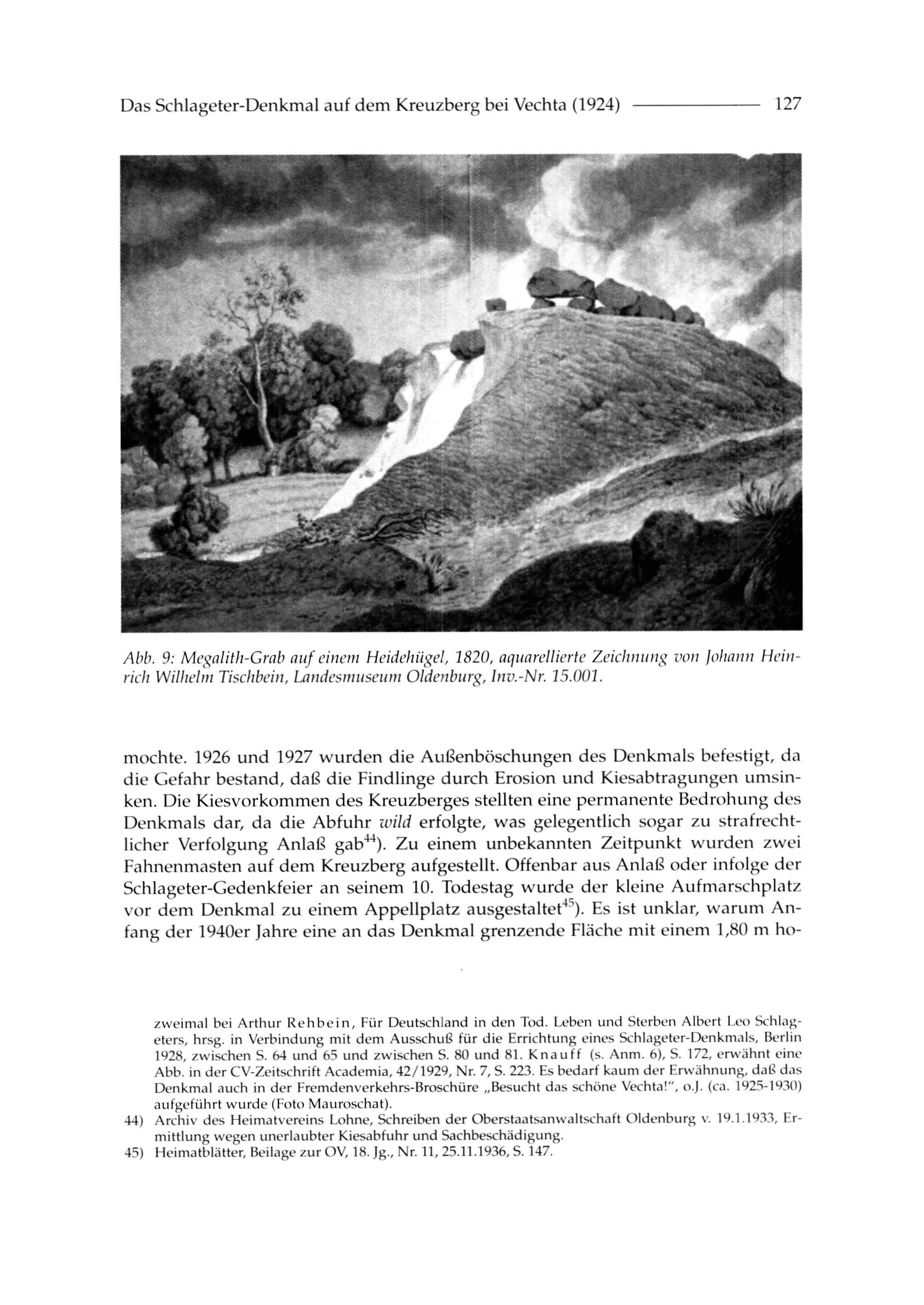 Das Schlageter-Denkmal auf dem Kreuzberg bei Vechta (1924) 127

Abb. 9: Megalith-Grab auf einem Heidehügel, 1820, aquarellierte Zeichnung von Johann Heinrich Wilhelm Tischbein, Landesmuseum Oldenburg, Inv.-Nr. 15.001.

mochte. 1926 und 1927 wurden die Außenböschungen des Denkmals befestigt, da die Gefahr bestand, daß die Findlinge durch Erosion und Kiesabtragungen umsinken. Die Kiesvorkommen des Kreuzberges stellten eine permanente Bedrohung des Denkmals dar, da die Abfuhr wild erfolgte, was gelegentlich sogar zu strafrechtlicher Verfolgung Anlaß gab$^{44}$). Zu einem unbekannten Zeitpunkt wurden zwei Fahnenmasten auf dem Kreuzberg aufgestellt. Offenbar aus Anlaß oder infolge der Schlageter-Gedenkfeier an seinem 10. Todestag wurde der kleine Aufmarschplatz vor dem Denkmal zu einem Appellplatz ausgestaltet$^{45}$). Es ist unklar, warum Anfang der 1940er Jahre eine an das Denkmal grenzende Fläche mit einem 1,80 m ho-

zweimal bei Arthur Rehbein, Für Deutschland in den Tod. Leben und Sterben Albert Leo Schlageters, hrsg. in Verbindung mit dem Ausschuß für die Errichtung eines Schlageter-Denkmals, Berlin 1928, zwischen S. 64 und 65 und zwischen S. 80 und 81. Knauff (s. Anm. 6), S. 172, erwähnt eine Abb. in der CV-Zeitschrift Academia, 42/1929, Nr. 7, S. 223. Es bedarf kaum der Erwähnung, daß das Denkmal auch in der Fremdenverkehrs-Broschüre „Besucht das schöne Vechta!", o.J. (ca. 1925-1930) aufgeführt wurde (Foto Mauroschat).
44) Archiv des Heimatvereins Lohne, Schreiben der Oberstaatsanwaltschaft Oldenburg v. 19.1.1933, Ermittlung wegen unerlaubter Kiesabfuhr und Sachbeschädigung.
45) Heimatblätter, Beilage zur OV, 18. Jg., Nr. 11, 25.11.1936, S. 147.